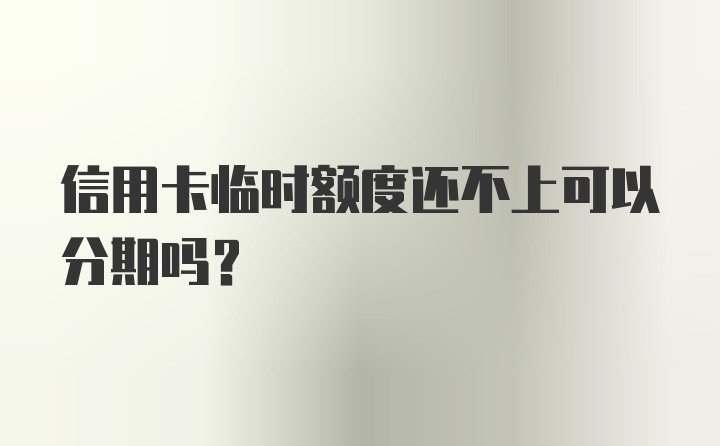 信用卡临时额度还不上可以分期吗？